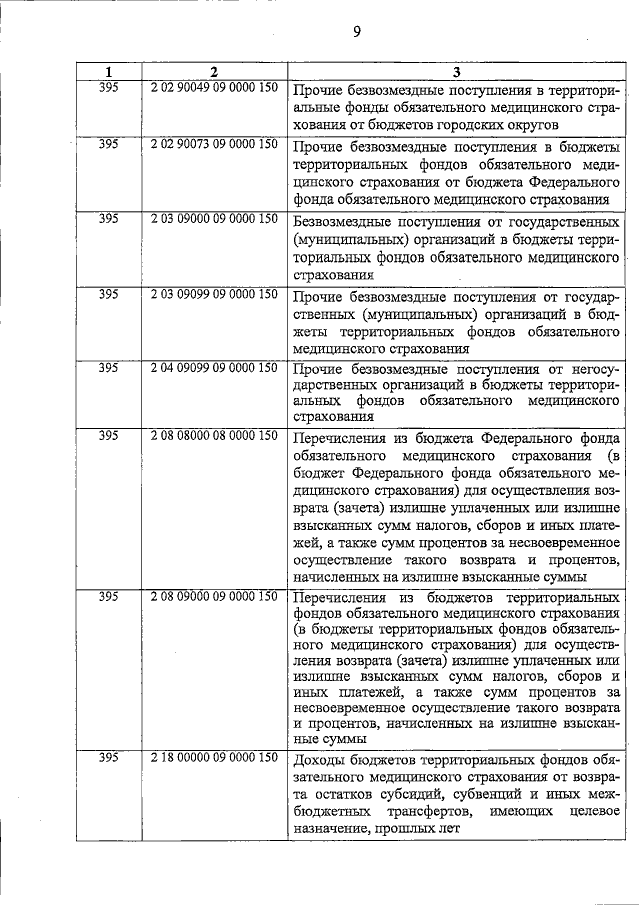 9

| 1 | 2 | 3 |
|---|---|---|
| 395 | 2 02 90049 09 0000 150 | Прочие безвозмездные поступления в территориальные фонды обязательного медицинского страхования от бюджетов городских округов |
| 395 | 2 02 90073 09 0000 150 | Прочие безвозмездные поступления в бюджеты территориальных фондов обязательного медицинского страхования от бюджета Федерального фонда обязательного медицинского страхования |
| 395 | 2 03 09000 09 0000 150 | Безвозмездные поступления от государственных (муниципальных) организаций в бюджеты территориальных фондов обязательного медицинского страхования |
| 395 | 2 03 09099 09 0000 150 | Прочие безвозмездные поступления от государственных (муниципальных) организаций в бюджеты территориальных фондов обязательного медицинского страхования |
| 395 | 2 04 09099 09 0000 150 | Прочие безвозмездные поступления от негосударственных организаций в бюджеты территориальных фондов обязательного медицинского страхования |
| 395 | 2 08 08000 08 0000 150 | Перечисления из бюджета Федерального фонда обязательного медицинского страхования (в бюджет Федерального фонда обязательного медицинского страхования) для осуществления возврата (зачета) излишне уплаченных или излишне взысканных сумм налогов, сборов и иных платежей, а также сумм процентов за несвоевременное осуществление такого возврата и процентов, начисленных на излишне взысканные суммы |
| 395 | 2 08 09000 09 0000 150 | Перечисления из бюджетов территориальных фондов обязательного медицинского страхования (в бюджеты территориальных фондов обязательного медицинского страхования) для осуществления возврата (зачета) излишне уплаченных или излишне взысканных сумм налогов, сборов и иных платежей, а также сумм процентов за несвоевременное осуществление такого возврата и процентов, начисленных на излишне взысканные суммы |
| 395 | 2 18 00000 09 0000 150 | Доходы бюджетов территориальных фондов обязательного медицинского страхования от возврата остатков субсидий, субвенций и иных межбюджетных трансфертов, имеющих целевое назначение, прошлых лет |